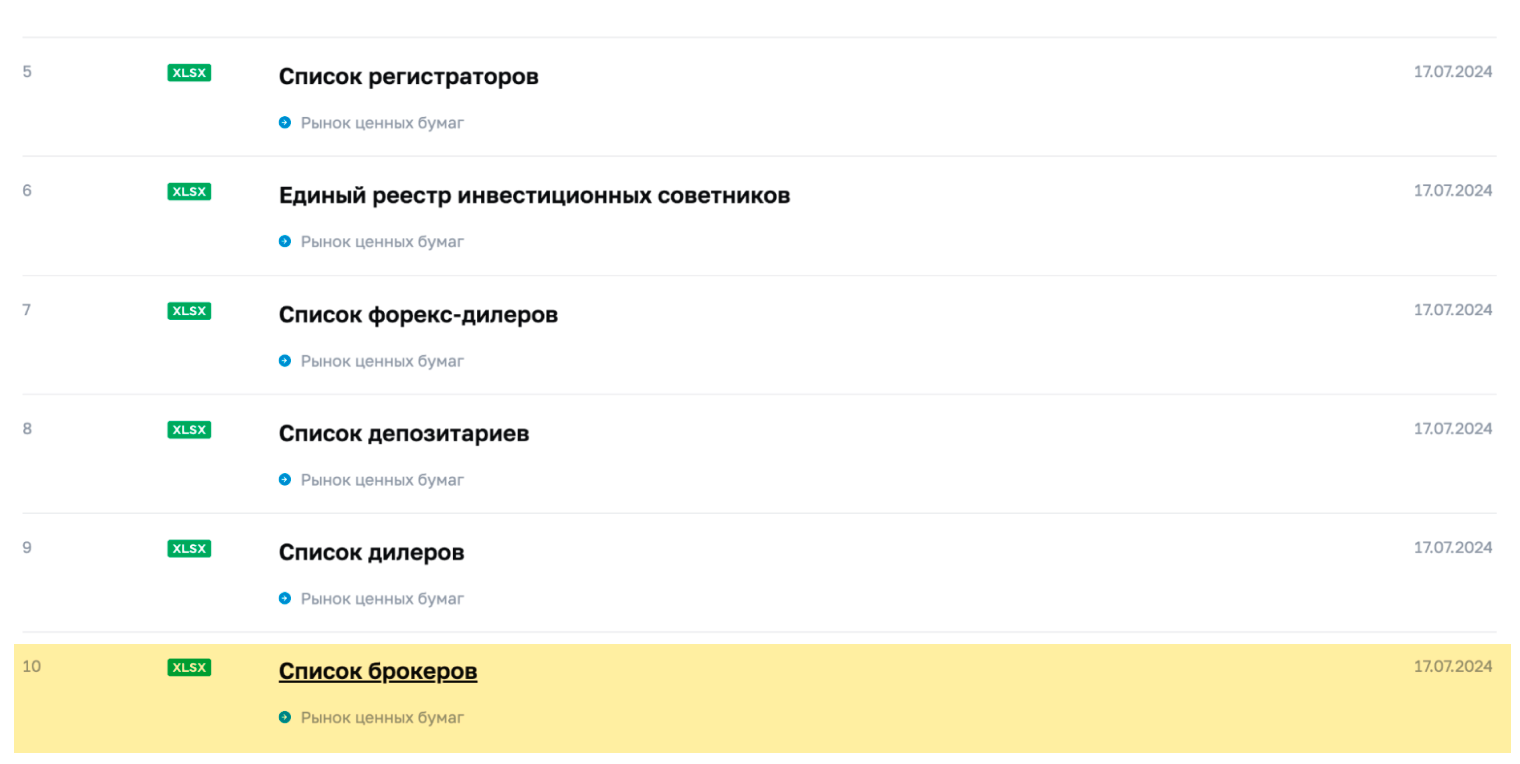 5 XLSX Список регистраторов 17.07.2024

Рынок ценных бумаг

6 XLSX Единый реестр инвестиционных советников 17.07.2024

Рынок ценных бумаг

7 XLSX Список форекс-дилеров 17.07.2024

Рынок ценных бумаг

8 XLSX Список депозитариев 17.07.2024

Рынок ценных бумаг

9 XLSX Список дилеров 17.07.2024

Рынок ценных бумаг

10 XLSX Список брокеров 17.07.2024

Рынок ценных бумаг